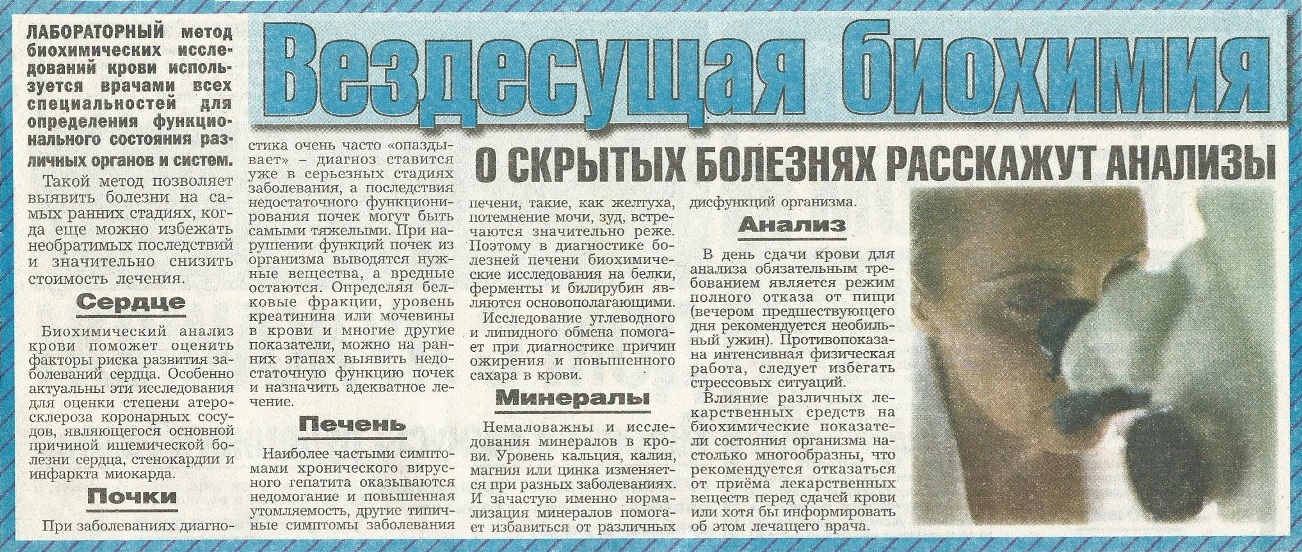 Вездесущая биохимия

О СКРЫТЫХ БОЛЕЗНЯХ РАССКАЖУТ АНАЛИЗЫ

ЛАБОРАТОРНЫЙ метод биохимических исследований крови используется врачами всех специальностей для определения функционального состояния различных органов и систем.

Такой метод позволяет выявить болезни на самых ранних стадиях, когда еще можно избежать необратимых последствий и значительно снизить стоимость лечения.

Сердце

Биохимический анализ крови поможет оценить факторы риска развития заболеваний сердца. Особенно актуальны эти исследования для оценки степени атеросклероза коронарных сосудов, являющегося основной причиной ишемической болезни сердца, стенокардии и инфаркта миокарда.

Почки

При заболеваниях диагностика очень часто «опаздывает» – диагноз ставится уже в серьезных стадиях заболевания, а последствия недостаточного функционирования почек могут быть самыми тяжелыми. При нарушении функций почек из организма выводятся нужные вещества, а вредные остаются. Определяя белковые фракции, уровень креатинина или мочевины в крови и многие другие показатели, можно на ранних этапах выявить недостаточную функцию почек и назначить адекватное лечение.

Печень

Наиболее частыми симптомами хронического вирусного гепатита оказываются недомогание и повышенная утомляемость, другие типичные симптомы заболевания печени, такие, как желтуха, потемнение мочи, зуд, встречаются значительно реже. Поэтому в диагностике болезней печени биохимические исследования на белки, ферменты и билирубин являются основополагающими.

Исследование углеводного и липидного обмена помогает при диагностике причин ожирения и повышенного сахара в крови.

Минералы

Немаловажны и исследования минералов в крови. Уровень кальция, калия, магния или цинка изменяется при разных заболеваниях. И зачастую именно нормализация минералов помогает избавиться от различных дисфункций организма.

Анализ

В день сдачи крови для анализа обязательным требованием является режим полного отказа от пищи (вечером предшествующего дня рекомендуется необильный ужин). Противопоказана интенсивная физическая работа, следует избегать стрессовых ситуаций.

Влияние различных лекарственных средств на биохимические показатели состояния организма настолько многообразны, что рекомендуется отказаться от приёма лекарственных веществ перед сдачей крови или хотя бы информировать об этом лечащего врача.